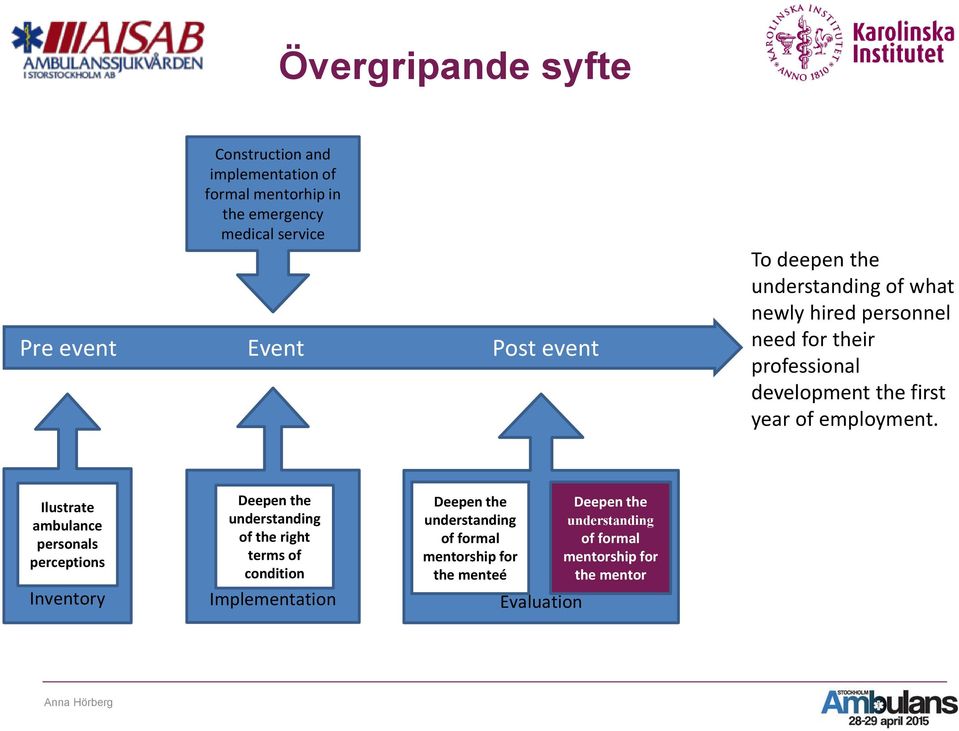 AISAB
AMBULANSSJUKVÅRDEN
I STORSTOCKHOLM AB

Övergripande syfte

KAROLINSKA INSTITUTET
ANNO 1810
Karolinska Institutet

Construction and implementation of formal mentorhip in the emergency medical service

Pre event
Event
Post event

To deepen the understanding of what newly hired personnel need for their professional development the first year of employment.

Ilustrate ambulance personals perceptions
Inventory

Deepen the understanding of the right terms of condition
Implementation

Deepen the understanding of formal mentorship for the menteé

Deepen the understanding of formal mentorship for the mentor
Evaluation

Anna Hörberg

STOCKHOLM
Ambulans
28-29 april 2015